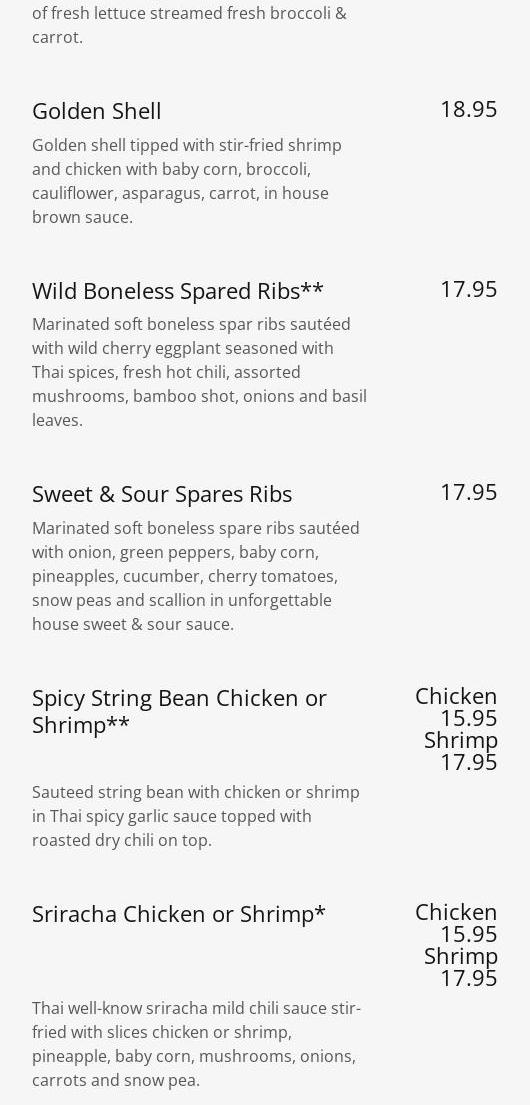 of fresh lettuce streamed fresh broccoli & carrot.

Golden Shell
18.95
Golden shell tipped with stir-fried shrimp and chicken with baby corn, broccoli, cauliflower, asparagus, carrot, in house brown sauce.

Wild Boneless Spared Ribs**
17.95
Marinated soft boneless spar ribs sautéed with wild cherry eggplant seasoned with Thai spices, fresh hot chili, assorted mushrooms, bamboo shot, onions and basil leaves.

Sweet & Sour Spares Ribs
17.95
Marinated soft boneless spare ribs sautéed with onion, green peppers, baby corn, pineapples, cucumber, cherry tomatoes, snow peas and scallion in unforgettable house sweet & sour sauce.

Spicy String Bean Chicken or Shrimp**
Chicken 15.95
Shrimp 17.95
Sauteed string bean with chicken or shrimp in Thai spicy garlic sauce topped with roasted dry chili on top.

Sriracha Chicken or Shrimp*
Chicken 15.95
Shrimp 17.95
Thai well-know sriracha mild chili sauce stir-fried with slices chicken or shrimp, pineapple, baby corn, mushrooms, onions, carrots and snow pea.